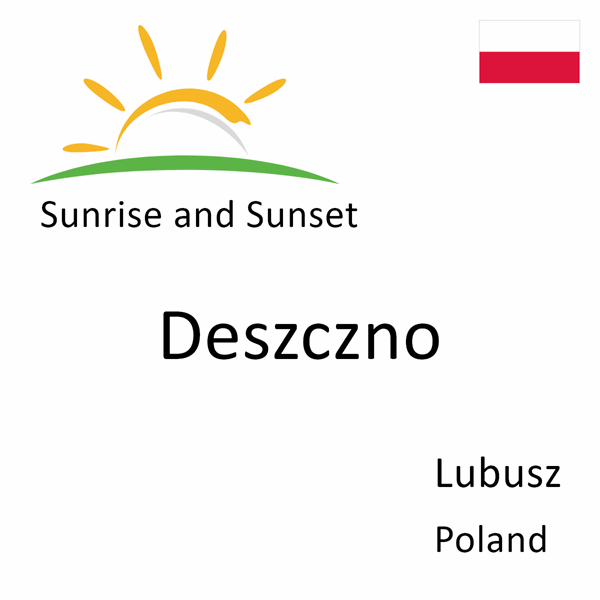 Sunrise and Sunset

Deszczno

Lubusz
Poland